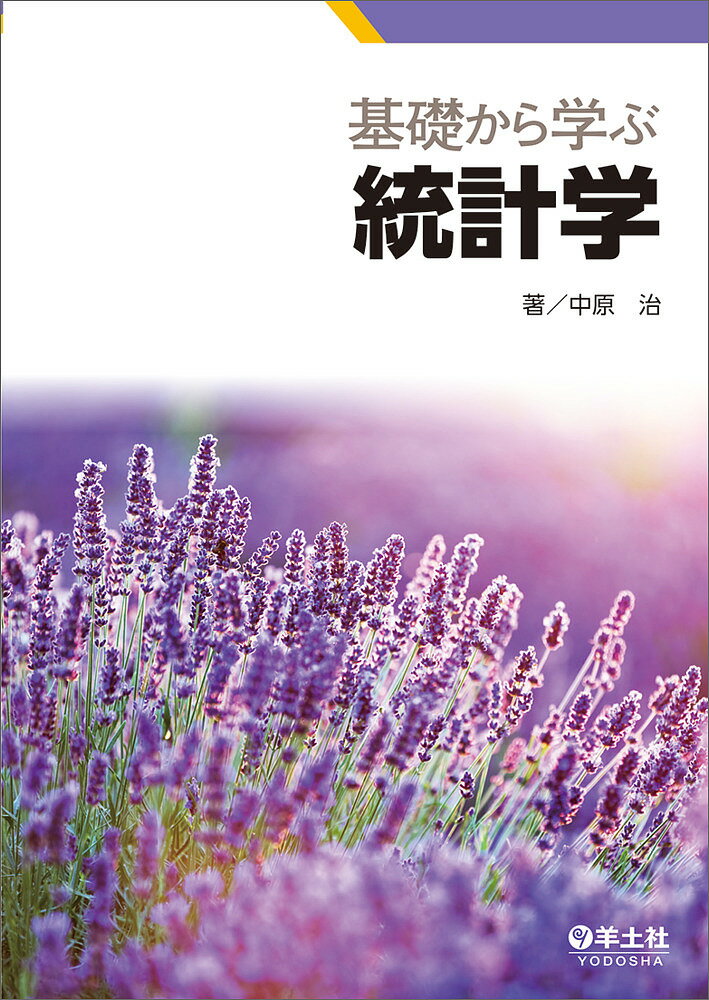 基礎から学ぶ
統計学

著／中原　治

羊土社
YODOSHA